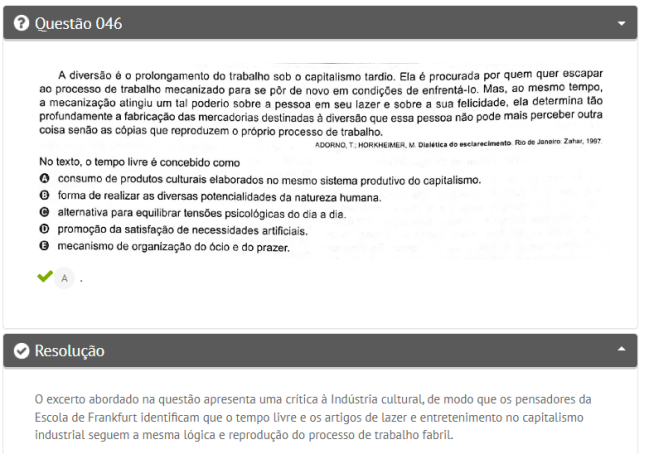 Questão 046

A diversão é o prolongamento do trabalho sob o capitalismo tardio. Ela é procurada por quem quer escapar ao processo de trabalho mecanizado para se pôr de novo em condições de enfrentá-lo. Mas, ao mesmo tempo, a mecanização atingiu um tal poderio sobre a pessoa em seu lazer e sobre a sua felicidade, ela determina tão profundamente a fabricação das mercadorias destinadas à diversão que essa pessoa não pode mais perceber outra coisa senão as cópias que reproduzem o próprio processo de trabalho.

ADORNO, T.; HORKHEIMER, M. Dialética do esclarecimento. Rio de Janeiro: Zahar, 1997.

No texto, o tempo livre é concebido como

A consumo de produtos culturais elaborados no mesmo sistema produtivo do capitalismo.
B forma de realizar as diversas potencialidades da natureza humana.
C alternativa para equilibrar tensões psicológicas do dia a dia.
D promoção da satisfação de necessidades artificiais.
E mecanismo de organização do ócio e do prazer.

A .

Resolução

O excerto abordado na questão apresenta uma crítica à Indústria cultural, de modo que os pensadores da Escola de Frankfurt identificam que o tempo livre e os artigos de lazer e entretenimento no capitalismo industrial seguem a mesma lógica e reprodução do processo de trabalho fabril.